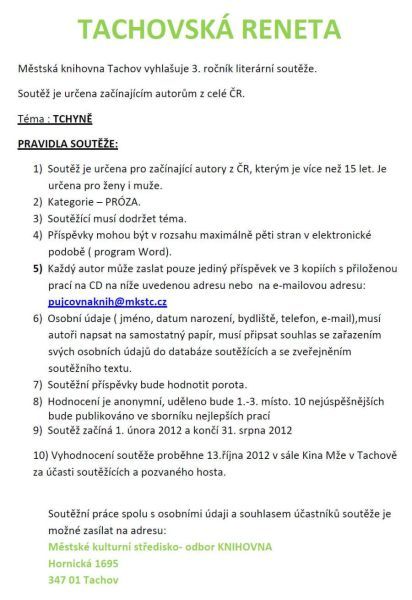 TACHOVSKÁ RENETA

Městská knihovna Tachov vyhlašuje 3. ročník literární soutěže.

Soutěž je určena začínajícím autorům z celé ČR.

Téma : TCHYNĚ

PRAVIDLA SOUTĚŽE:

1) Soutěž je určena pro začínající autory z ČR, kterým je více než 15 let. Je určena pro ženy i muže.
2) Kategorie – PRÓZA.
3) Soutěžící musí dodržet téma.
4) Příspěvky mohou být v rozsahu maximálně pěti stran v elektronické podobě ( program Word).
5) Každý autor může zaslat pouze jediný příspěvek ve 3 kopiích s přiloženou prací na CD na níže uvedenou adresu nebo na e-mailovou adresu: pujcovnaknih@mkstc.cz
6) Osobní údaje ( jméno, datum narození, bydliště, telefon, e-mail),musí autoři napsat na samostatný papír, musí připsat souhlas se zařazením svých osobních údajů do databáze soutěžících a se zveřejněním soutěžního textu.
7) Soutěžní příspěvky bude hodnotit porota.
8) Hodnocení je anonymní, uděleno bude 1.-3. místo. 10 nejúspěšnějších bude publikováno ve sborníku nejlepších prací
9) Soutěž začíná 1. února 2012 a končí 31. srpna 2012

10) Vyhodnocení soutěže proběhne 13.října 2012 v sále Kina Mže v Tachově za účasti soutěžících a pozvaného hosta.

Soutěžní práce spolu s osobními údaji a souhlasem účastníků soutěže je možné zasílat na adresu:
Městské kulturní středisko- odbor KNIHOVNA
Hornická 1695
347 01 Tachov